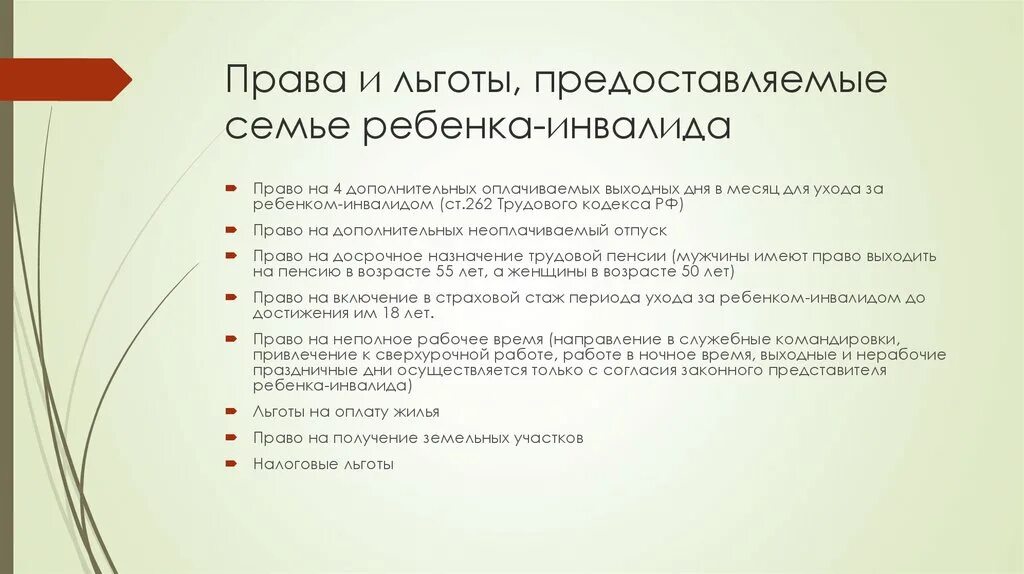 Права и льготы, предоставляемые семье ребенка-инвалида

Право на 4 дополнительных оплачиваемых выходных дня в месяц для ухода за ребенком-инвалидом (ст.262 Трудового кодекса РФ)

Право на дополнительных неоплачиваемый отпуск

Право на досрочное назначение трудовой пенсии (мужчины имеют право выходить на пенсию в возрасте 55 лет, а женщины в возрасте 50 лет)

Право на включение в страховой стаж периода ухода за ребенком-инвалидом до достижения им 18 лет.

Право на неполное рабочее время (направление в служебные командировки, привлечение к сверхурочной работе, работе в ночное время, выходные и нерабочие праздничные дни осуществляется только с согласия законного представителя ребенка-инвалида)

Льготы на оплату жилья

Право на получение земельных участков

Налоговые льготы